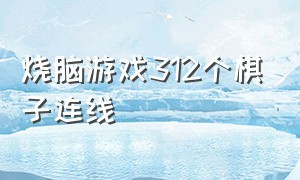 烧脑游戏312个棋子连线